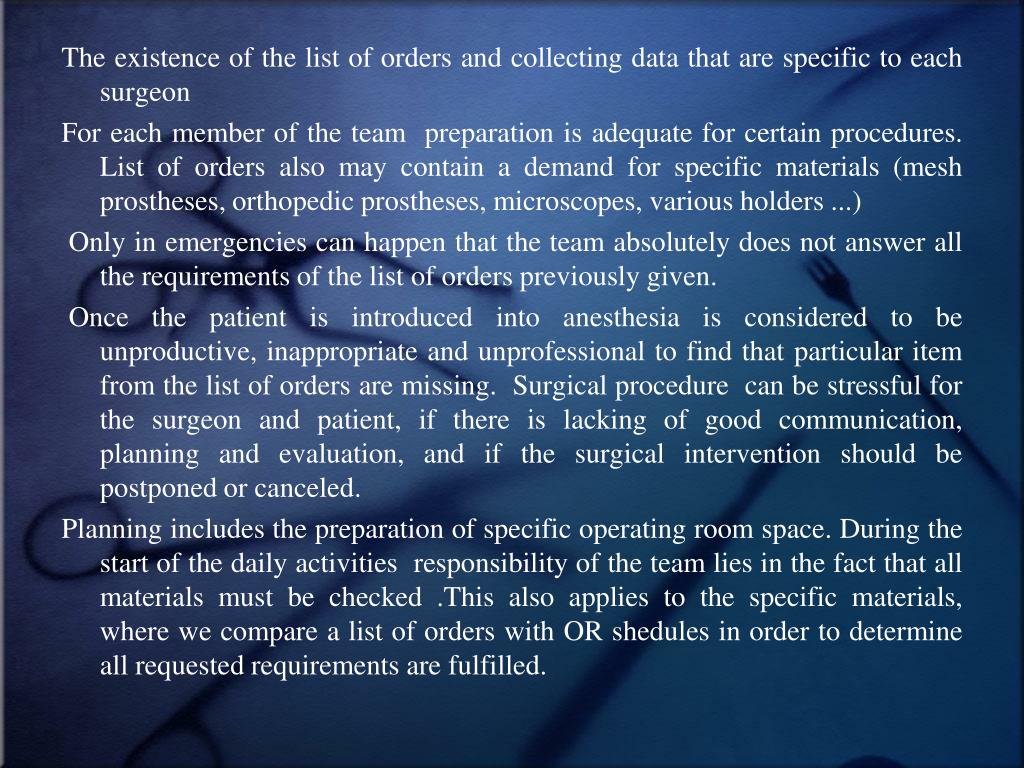 The existence of the list of orders and collecting data that are specific to each surgeon

For each member of the team preparation is adequate for certain procedures. List of orders also may contain a demand for specific materials (mesh prostheses, orthopedic prostheses, microscopes, various holders ...)

Only in emergencies can happen that the team absolutely does not answer all the requirements of the list of orders previously given.

Once the patient is introduced into anesthesia is considered to be unproductive, inappropriate and unprofessional to find that particular item from the list of orders are missing. Surgical procedure can be stressful for the surgeon and patient, if there is lacking of good communication, planning and evaluation, and if the surgical intervention should be postponed or canceled.

Planning includes the preparation of specific operating room space. During the start of the daily activities responsibility of the team lies in the fact that all materials must be checked .This also applies to the specific materials, where we compare a list of orders with OR shedules in order to determine all requested requirements are fulfilled.